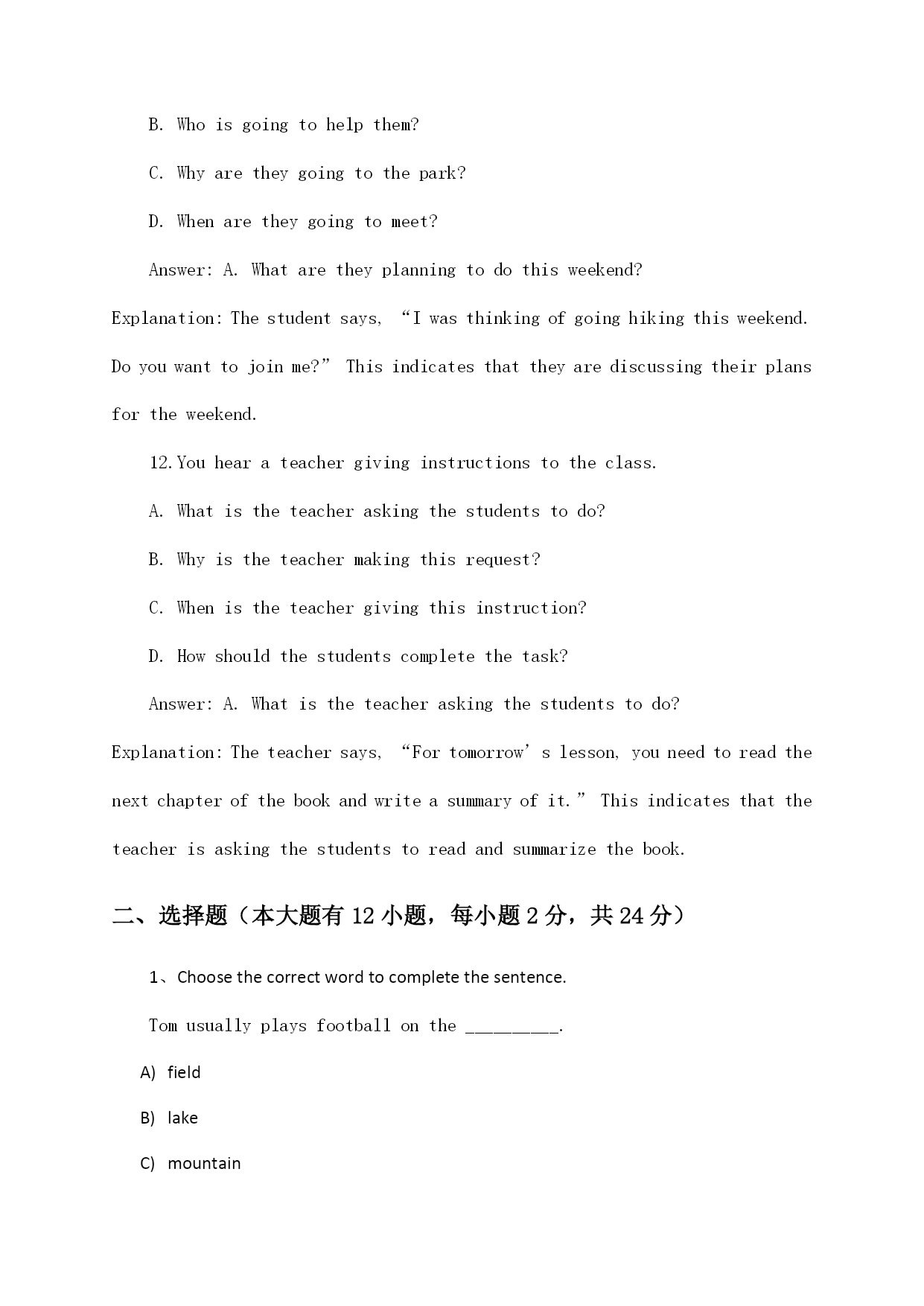 B. Who is going to help them?

C. Why are they going to the park?

D. When are they going to meet?

Answer: A. What are they planning to do this weekend?

Explanation: The student says, “I was thinking of going hiking this weekend. Do you want to join me?” This indicates that they are discussing their plans for the weekend.

12. You hear a teacher giving instructions to the class.

A. What is the teacher asking the students to do?

B. Why is the teacher making this request?

C. When is the teacher giving this instruction?

D. How should the students complete the task?

Answer: A. What is the teacher asking the students to do?

Explanation: The teacher says, “For tomorrow’s lesson, you need to read the next chapter of the book and write a summary of it.” This indicates that the teacher is asking the students to read and summarize the book.

二、选择题（本大题有 12 小题，每小题 2 分，共 24 分）

1、Choose the correct word to complete the sentence.

Tom usually plays football on the _________.

A) field

B) lake

C) mountain